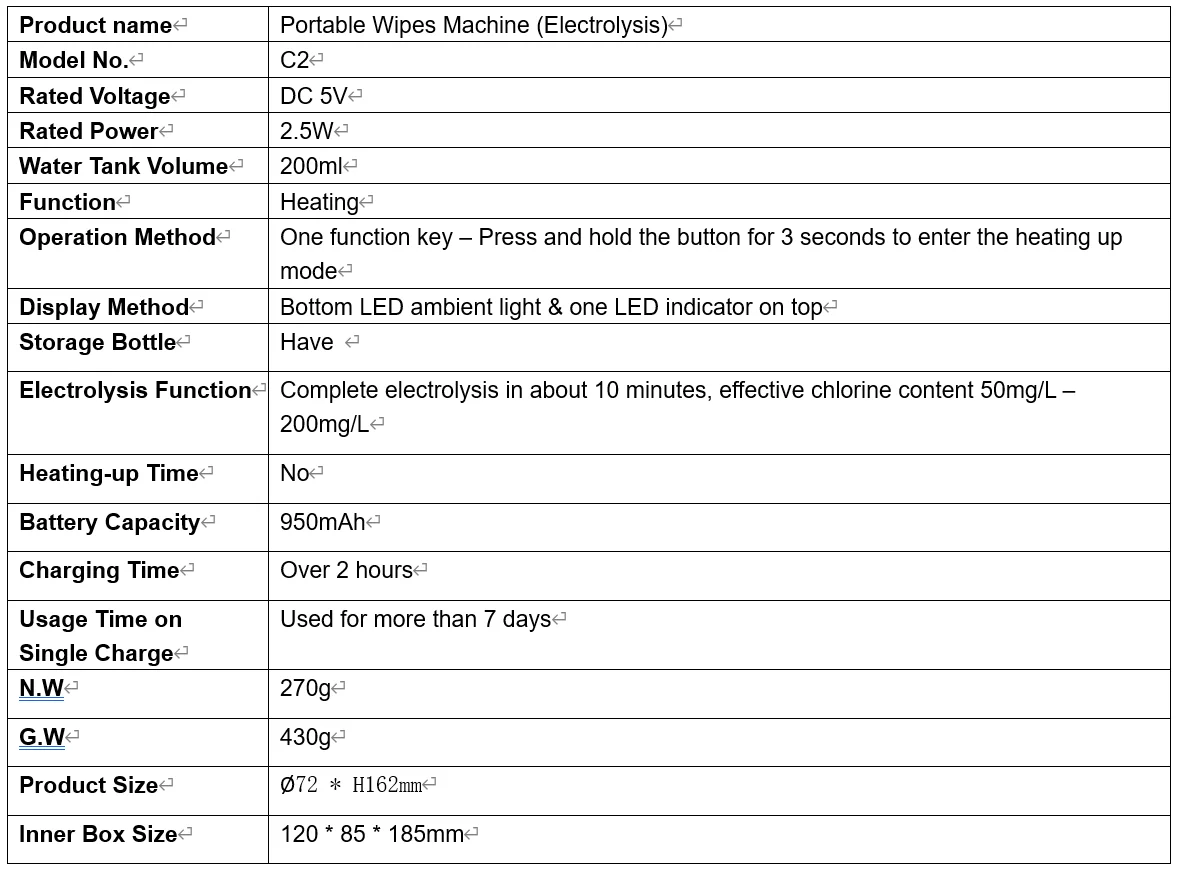 | Product name | Portable Wipes Machine (Electrolysis) |
|---|---|
| Model No. | C2 |
| Rated Voltage | DC 5V |
| Rated Power | 2.5W |
| Water Tank Volume | 200ml |
| Function | Heating |
| Operation Method | One function key – Press and hold the button for 3 seconds to enter the heating up mode |
| Display Method | Bottom LED ambient light & one LED indicator on top |
| Storage Bottle | Have |
| Electrolysis Function | Complete electrolysis in about 10 minutes, effective chlorine content 50mg/L – 200mg/L |
| Heating-up Time | No |
| Battery Capacity | 950mAh |
| Charging Time | Over 2 hours |
| Usage Time on Single Charge | Used for more than 7 days |
| N.W | 270g |
| G.W | 430g |
| Product Size | Ø72 * H162mm |
| Inner Box Size | 120 * 85 * 185mm |